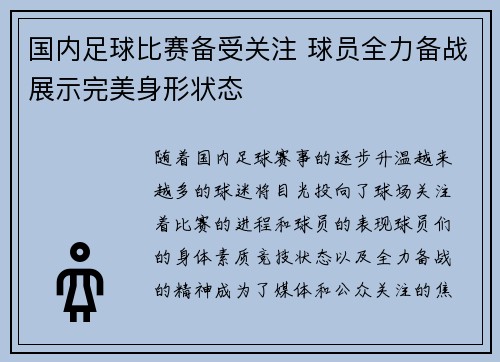 国内足球比赛备受关注 球员全力备战展示完美身形状态

随着国内足球赛事的逐步升温越来越多的球迷将目光投向了球场关注着比赛的进程和球员的表现球员们的身体素质竞技状态以及全力备战的精神成为了媒体和公众关注的焦